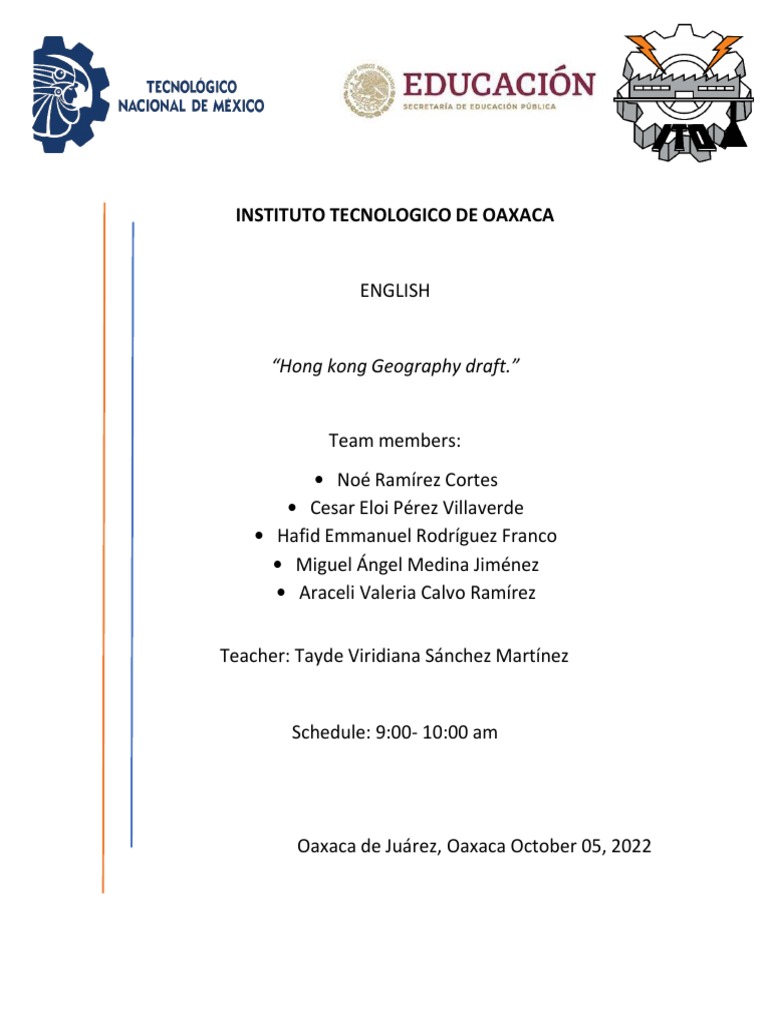 TECNOLÓGICO
NACIONAL DE MÉXICO

EDUCACIÓN
SECRETARÍA DE EDUCACIÓN PÚBLICA

ITO

INSTITUTO TECNOLOGICO DE OAXACA

ENGLISH

"Hong kong Geography draft."

Team members:

• Noé Ramírez Cortes
• Cesar Eloi Pérez Villaverde
• Hafid Emmanuel Rodríguez Franco
• Miguel Ángel Medina Jiménez
• Araceli Valeria Calvo Ramírez

Teacher: Tayde Viridiana Sánchez Martínez

Schedule: 9:00- 10:00 am

Oaxaca de Juárez, Oaxaca October 05, 2022